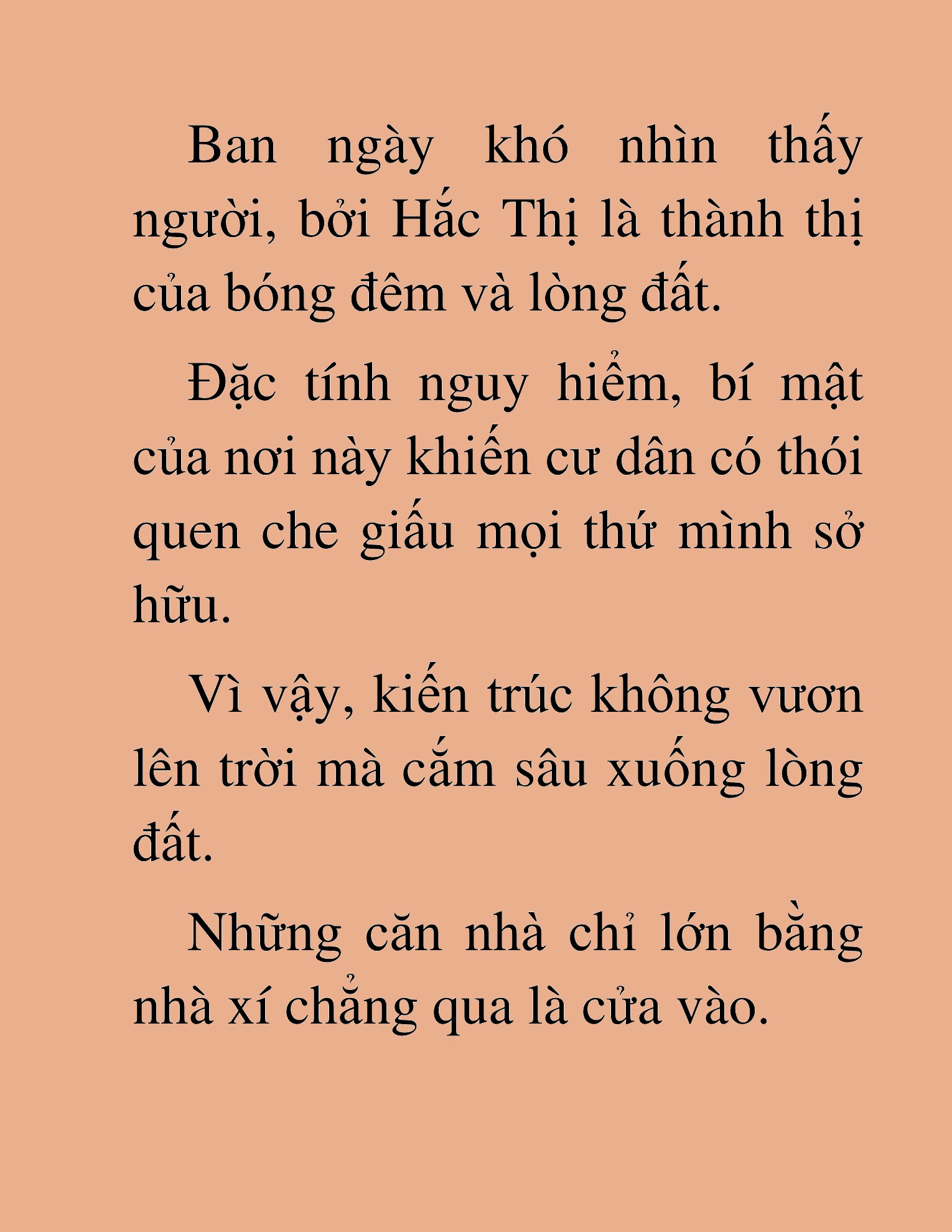 Ban ngày khó nhìn thấy người, bởi Hắc Thị là thành thị của bóng đêm và lòng đất.

Đặc tính nguy hiểm, bí mật của nơi này khiến cư dân có thói quen che giấu mọi thứ mình sở hữu.

Vì vậy, kiến trúc không vươn lên trời mà cắm sâu xuống lòng đất.

Những căn nhà chỉ lớn bằng nhà xí chẳng qua là cửa vào.